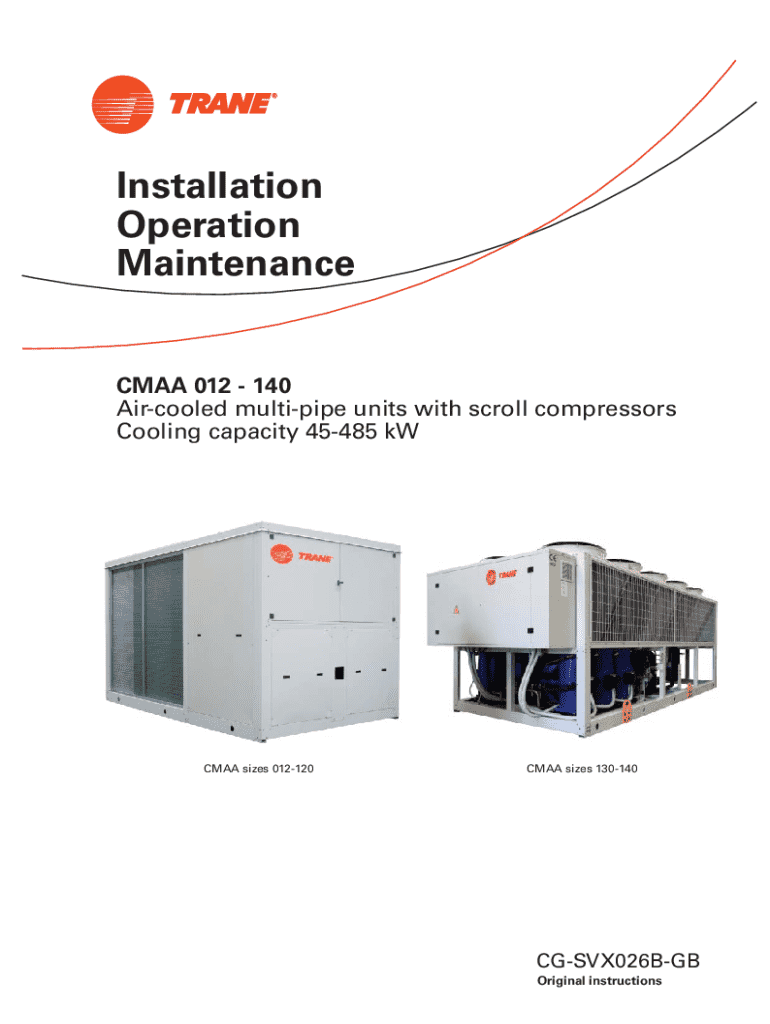 TRANE®

Installation
Operation
Maintenance

CMAA 012 - 140
Air-cooled multi-pipe units with scroll compressors
Cooling capacity 45-485 kW

CMAA sizes 012-120

CMAA sizes 130-140

CG-SVX026B-GB
Original instructions